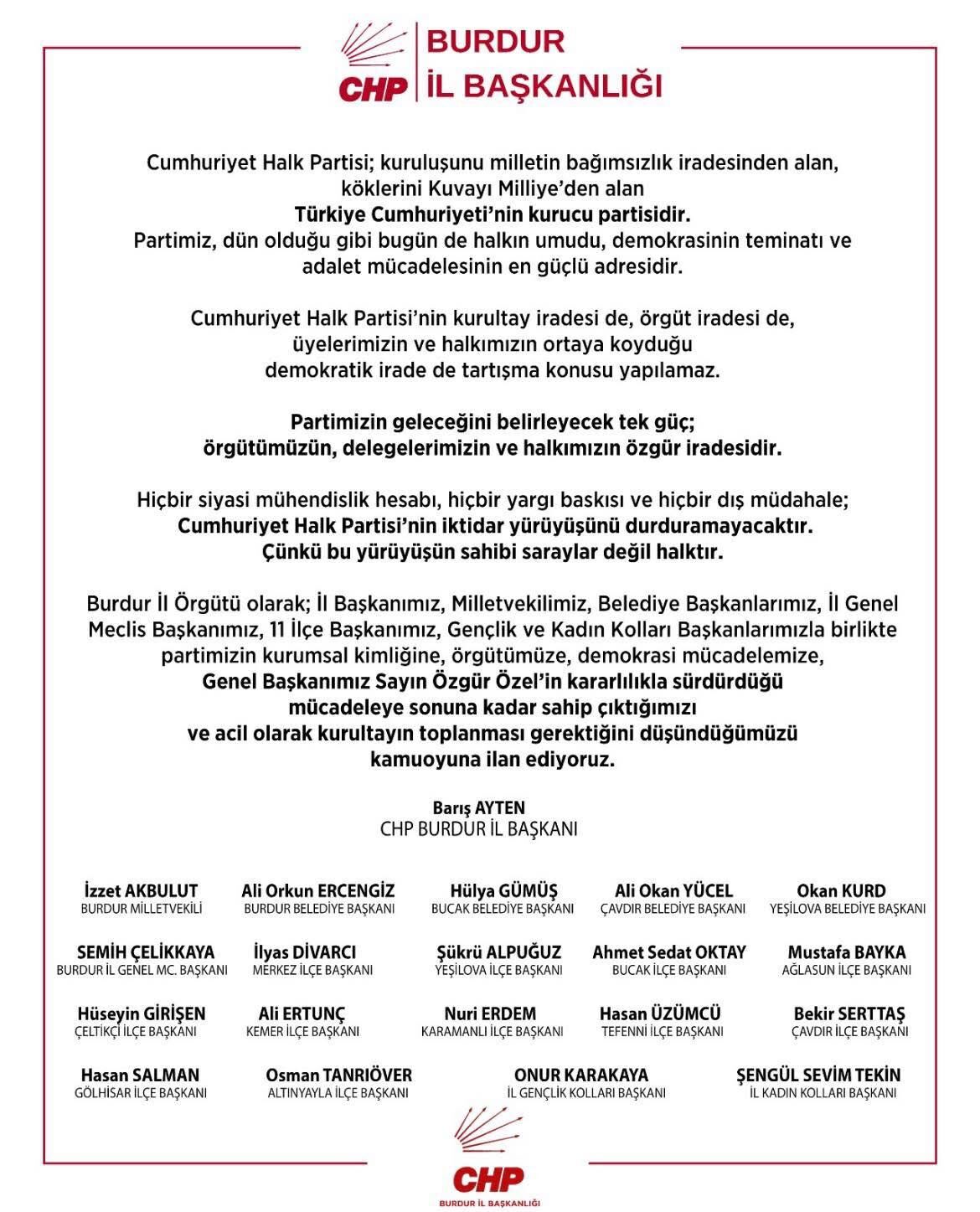 CHP
BURDUR
İL BAŞKANLIĞI

Cumhuriyet Halk Partisi; kuruluşunu milletin bağımsızlık iradesinden alan, köklerini Kuvayı Milliye'den alan Türkiye Cumhuriyeti'nin kurucu partisidir. Partimiz, dün olduğu gibi bugün de halkın umudu, demokrasinin teminatı ve adalet mücadelesinin en güçlü adresidir.

Cumhuriyet Halk Partisi'nin kurultay iradesi de, örgüt iradesi de, üyelerimizin ve halkımızın ortaya koyduğu demokratik irade de tartışma konusu yapılamaz.

Partimizin geleceğini belirleyecek tek güç; örgütümüzün, delegelerimizin ve halkımızın özgür iradesidir.

Hiçbir siyasi mühendislik hesabı, hiçbir yargı baskısı ve hiçbir dış müdahale; Cumhuriyet Halk Partisi'nin iktidar yürüyüşünü durduramayacaktır. Çünkü bu yürüyüşün sahibi saraylar değil halktır.

Burdur İl Örgütü olarak; İl Başkanımız, Milletvekilimiz, Belediye Başkanlarımız, İl Genel Meclis Başkanımız, 11 İlçe Başkanımız, Gençlik ve Kadın Kolları Başkanlarımızla birlikte partimizin kurumsal kimliğine, örgütümüze, demokrasi mücadelemize, Genel Başkanımız Sayın Özgür Özel'in kararlılıkla sürdürdüğü mücadeleye sonuna kadar sahip çıktığımızı ve acil olarak kurultayın toplanması gerektiğini düşündüğümüzü kamuoyuna ilan ediyoruz.

Barış AYTEN
CHP BURDUR İL BAŞKANI

İzzet AKBULUT
BURDUR MİLLETVEKİLİ

Ali Orkun ERCENGİZ
BURDUR BELEDİYE BAŞKANI

Hülya GÜMÜŞ
BUCAK BELEDİYE BAŞKANI

Ali Okan YÜCEL
ÇAVDIR BELEDİYE BAŞKANI

Okan KURD
YEŞİLOVA BELEDİYE BAŞKANI

SEMİH ÇELİKKAYA
BURDUR İL GENEL MC. BAŞKANI

İlyas DİVARCI
MERKEZ İLÇE BAŞKANI

Şükrü ALPUĞUZ
YEŞİLOVA İLÇE BAŞKANI

Ahmet Sedat OKTAY
BUCAK İLÇE BAŞKANI

Mustafa BAYKA
AĞLASUN İLÇE BAŞKANI

Hüseyin GİRİŞEN
ÇELTİKÇİ İLÇE BAŞKANI

Ali ERTUNÇ
KEMER İLÇE BAŞKANI

Nuri ERDEM
KARAMANLI İLÇE BAŞKANI

Hasan ÜZÜMCÜ
TEFENNİ İLÇE BAŞKANI

Bekir SERTTAŞ
ÇAVDIR İLÇE BAŞKANI

Hasan SALMAN
GÖLHİSAR İLÇE BAŞKANI

Osman TANRIÖVER
ALTINYAYLA İLÇE BAŞKANI

ONUR KARAKAYA
İL GENÇLİK KOLLARI BAŞKANI

ŞENGÜL SEVİM TEKİN
İL KADIN KOLLARI BAŞKANI

CHP
BURDUR İL BAŞKANLIĞI